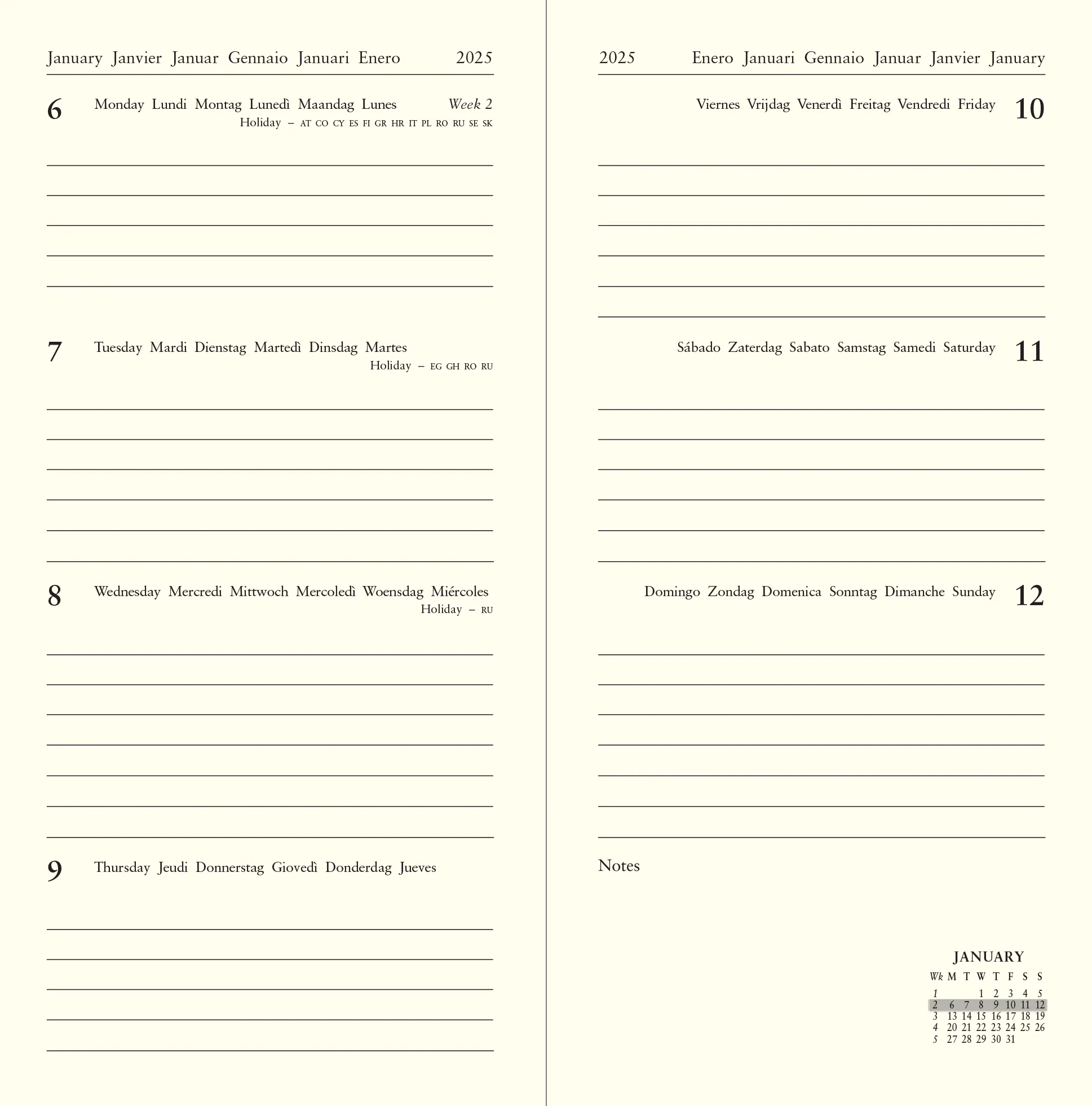 January Janvier Januar Gennaio Januari Enero 2025

6 Monday Lundi Montag Lunedì Maandag Lunes Week 2
Holiday – AT CO CY ES FI GR HR IT PL RO RU SE SK

7 Tuesday Mardi Dienstag Martedì Dinsdag Martes
Holiday – EG GH RO RU

8 Wednesday Mercredi Mittwoch Mercoledì Woensdag Miércoles
Holiday – RU

9 Thursday Jeudi Donnerstag Giovedì Donderdag Jueves

2025 Enero Januari Gennaio Januar Janvier January

Viernes Vrijdag Venerdì Freitag Vendredi Friday 10

Sábado Zaterdag Sabato Samstag Samedi Saturday 11

Domingo Zondag Domenica Sonntag Dimanche Sunday 12

Notes

JANUARY

| Wk | M | T | W | T | F | S | S |
|---|---|---|---|---|---|---|---|
| 1 | | | 1 | 2 | 3 | 4 | 5 |
| 2 | 6 | 7 | 8 | 9 | 10 | 11 | 12 |
| 3 | 13 | 14 | 15 | 16 | 17 | 18 | 19 |
| 4 | 20 | 21 | 22 | 23 | 24 | 25 | 26 |
| 5 | 27 | 28 | 29 | 30 | 31 | | |